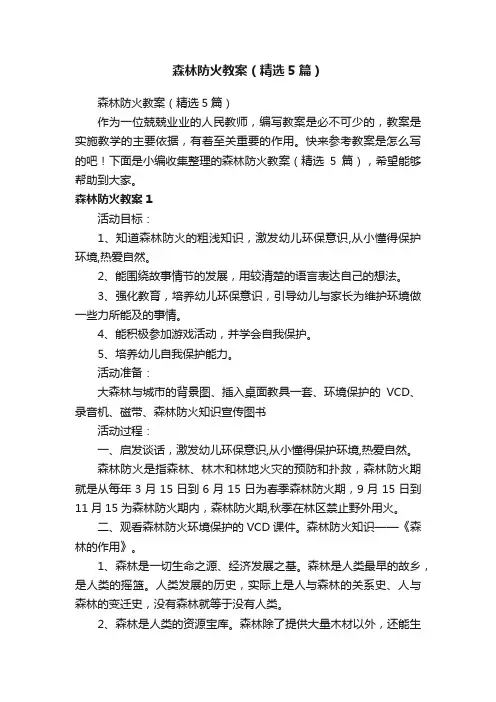 森林防火教案（精选5篇）

森林防火教案（精选5篇）

作为一位兢兢业业的人民教师，编写教案是必不可少的，教案是实施教学的主要依据，有着至关重要的作用。快来参考教案是怎么写的吧！下面是小编收集整理的森林防火教案（精选 5 篇），希望能够帮助到大家。

森林防火教案1

活动目标：

1、知道森林防火的粗浅知识，激发幼儿环保意识,从小懂得保护环境,热爱自然。

2、能围绕故事情节的发展，用较清楚的语言表达自己的想法。

3、强化教育，培养幼儿环保意识，引导幼儿与家长为维护环境做一些力所能及的事情。

4、能积极参加游戏活动，并学会自我保护。

5、培养幼儿自我保护能力。

活动准备：

大森林与城市的背景图、插入桌面教具一套、环境保护的 VCD、录音机、磁带、森林防火知识宣传图书

活动过程：

一、启发谈话，激发幼儿环保意识,从小懂得保护环境,热爱自然。

森林防火是指森林、林木和林地火灾的预防和扑救，森林防火期就是从每年 3 月 15 日到 6 月 15 日为春季森林防火期，9 月 15 日到 11 月 15 为森林防火期内，森林防火期,秋季在林区禁止野外用火。

二、观看森林防火环境保护的 VCD 课件。森林防火知识——《森林的作用》。

1、森林是一切生命之源、经济发展之基。森林是人类最早的故乡，是人类的摇篮。人类发展的历史，实际上是人与森林的关系史、人与森林的变迁史，没有森林就等于没有人类。

2、森林是人类的资源宝库。森林除了提供大量木材以外，还能生